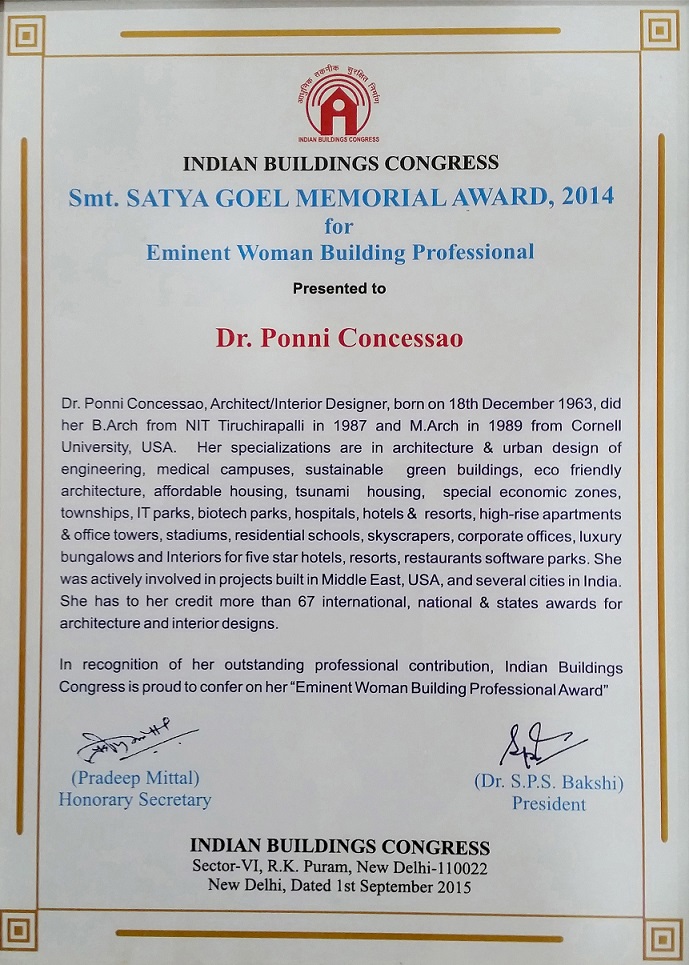 आधुनिक तकनीक सुरक्षित निर्माण
INDIAN BUILDINGS CONGRESS

INDIAN BUILDINGS CONGRESS
Smt. SATYA GOEL MEMORIAL AWARD, 2014
for
Eminent Woman Building Professional

Presented to

Dr. Ponni Concessao

Dr. Ponni Concessao, Architect/Interior Designer, born on 18th December 1963, did her B.Arch from NIT Tiruchirapalli in 1987 and M.Arch in 1989 from Cornell University, USA. Her specializations are in architecture & urban design of engineering, medical campuses, sustainable green buildings, eco friendly architecture, affordable housing, tsunami housing, special economic zones, townships, IT parks, biotech parks, hospitals, hotels & resorts, high-rise apartments & office towers, stadiums, residential schools, skyscrapers, corporate offices, luxury bungalows and Interiors for five star hotels, resorts, restaurants software parks. She was actively involved in projects built in Middle East, USA, and several cities in India. She has to her credit more than 67 international, national & states awards for architecture and interior designs.

In recognition of her outstanding professional contribution, Indian Buildings Congress is proud to confer on her "Eminent Woman Building Professional Award"

(Pradeep Mittal)
Honorary Secretary

(Dr. S.P.S. Bakshi)
President

INDIAN BUILDINGS CONGRESS
Sector-VI, R.K. Puram, New Delhi-110022
New Delhi, Dated 1st September 2015